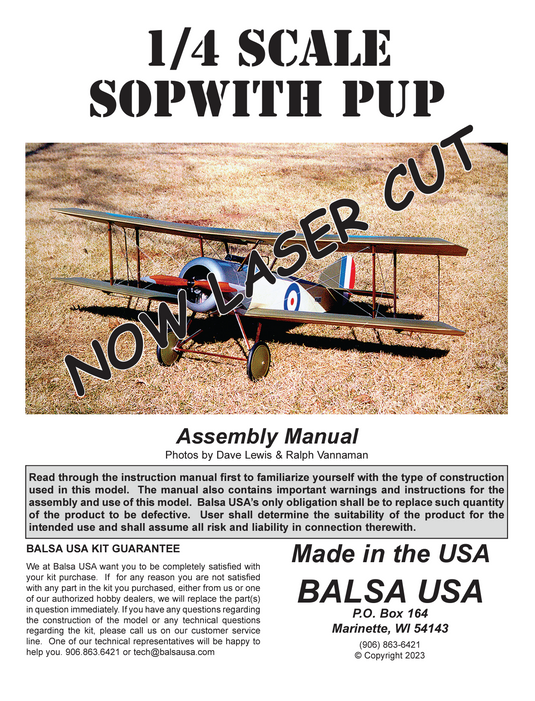 1/4 SCALE
SOPWITH PUP

NOW LASER CUT

Assembly Manual
Photos by Dave Lewis & Ralph Vannaman

Read through the instruction manual first to familiarize yourself with the type of construction used in this model. The manual also contains important warnings and instructions for the assembly and use of this model. Balsa USA's only obligation shall be to replace such quantity of the product to be defective. User shall determine the suitability of the product for the intended use and shall assume all risk and liability in connection therewith.

BALSA USA KIT GUARANTEE

We at Balsa USA want you to be completely satisfied with your kit purchase. If for any reason you are not satisfied with any part in the kit you purchased, either from us or one of our authorized hobby dealers, we will replace the part(s) in question immediately. If you have any questions regarding the construction of the model or any technical questions regarding the kit, please call us on our customer service line. One of our technical representatives will be happy to help you. 906.863.6421 or tech@balsausa.com

Made in the USA
BALSA USA
P.O. Box 164
Marinette, WI 54143
(906) 863-6421
© Copyright 2023